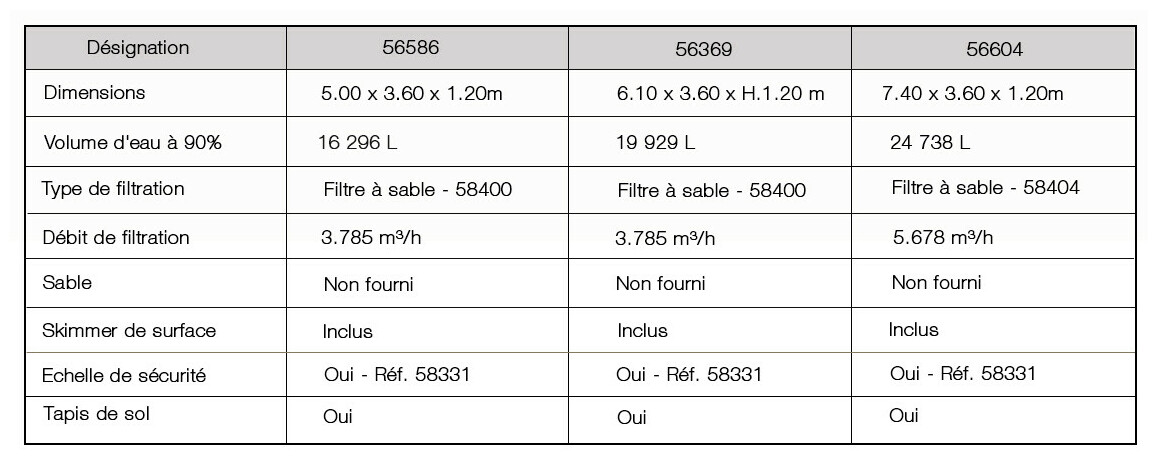 | Désignation | 56586 | 56369 | 56604 |
|---|---|---|---|
| Dimensions | 5.00 x 3.60 x 1.20m | 6.10 x 3.60 x H.1.20 m | 7.40 x 3.60 x 1.20m |
| Volume d'eau à 90% | 16 296 L | 19 929 L | 24 738 L |
| Type de filtration | Filtre à sable - 58400 | Filtre à sable - 58400 | Filtre à sable - 58404 |
| Débit de filtration | 3.785 m³/h | 3.785 m³/h | 5.678 m³/h |
| Sable | Non fourni | Non fourni | Non fourni |
| Skimmer de surface | Inclus | Inclus | Inclus |
| Echelle de sécurité | Oui - Réf. 58331 | Oui - Réf. 58331 | Oui - Réf. 58331 |
| Tapis de sol | Oui | Oui | Oui |